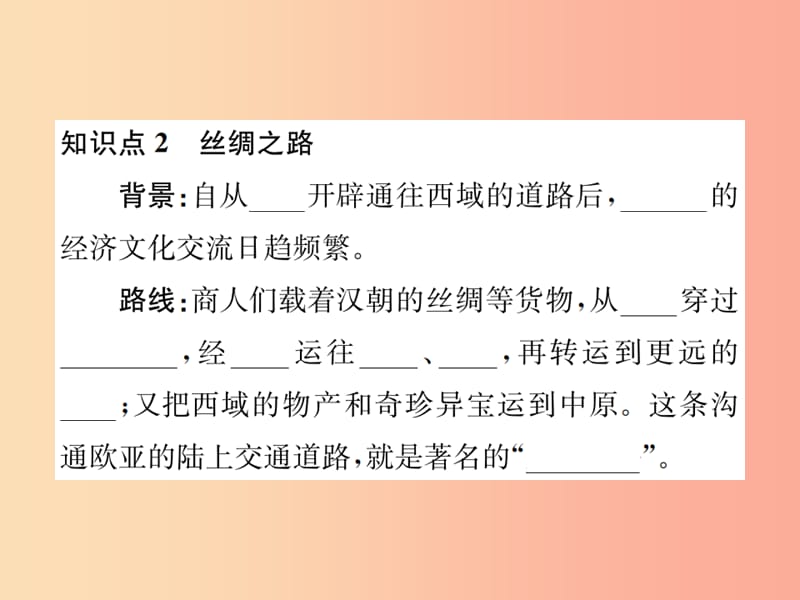 知识点 2　丝绸之路

背景：自从____开辟通往西域的道路后，______的经济文化交流日趋频繁。

路线：商人们载着汉朝的丝绸等货物，从____穿过________，经____运往____、____，再转运到更远的____；又把西域的物产和奇珍异宝运到中原。这条沟通欧亚的陆上交通道路，就是著名的“________”。